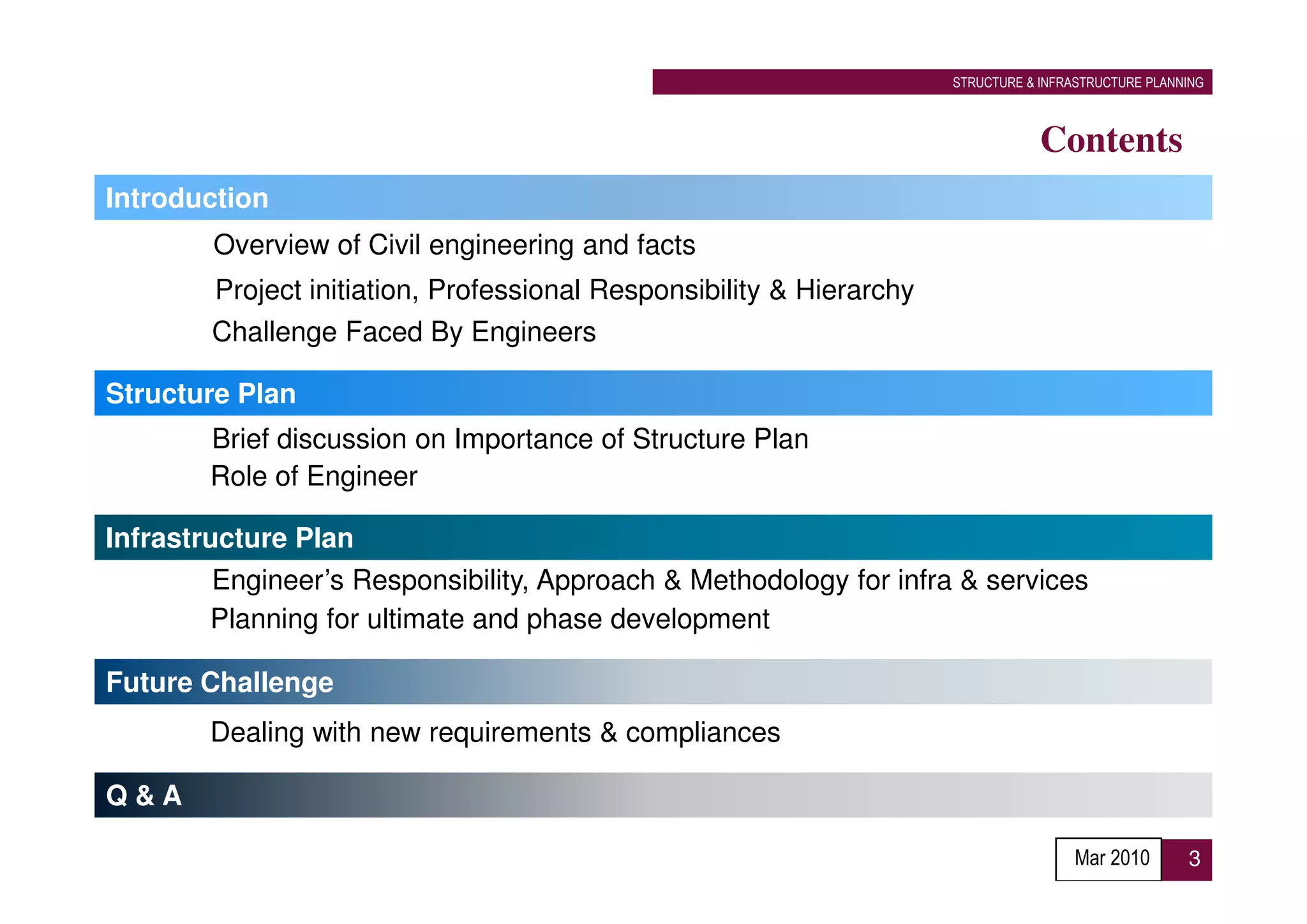 STRUCTURE & INFRASTRUCTURE PLANNING

Contents

Introduction

Overview of Civil engineering and facts

Project initiation, Professional Responsibility & Hierarchy

Challenge Faced By Engineers

Structure Plan

Brief discussion on Importance of Structure Plan

Role of Engineer

Infrastructure Plan

Engineer’s Responsibility, Approach & Methodology for infra & services

Planning for ultimate and phase development

Future Challenge

Dealing with new requirements & compliances

Q & A

Mar 2010

3